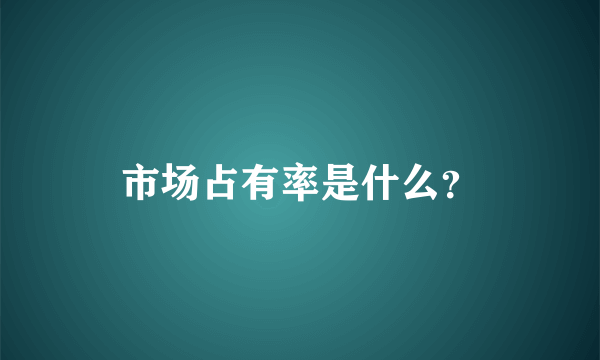 市场占有率是什么?